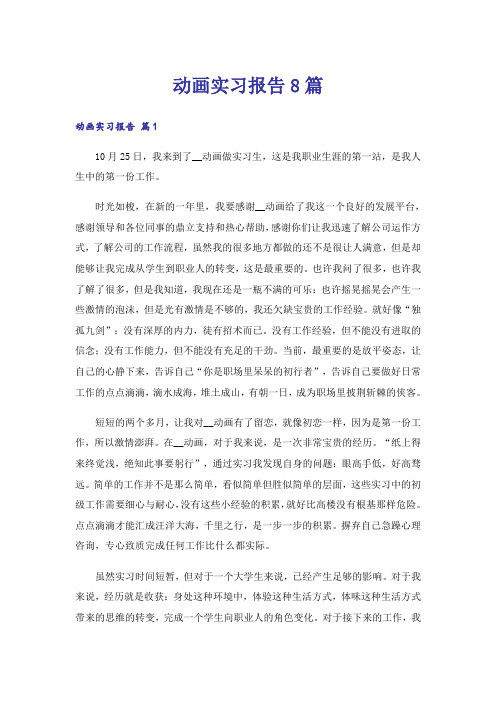 动画实习报告8篇

动画实习报告 篇1

10月25日，我来到了__动画做实习生，这是我职业生涯的第一站，是我人生中的第一份工作。

时光如梭，在新的一年里，我要感谢__动画给了我这一个良好的发展平台，感谢领导和各位同事的鼎立支持和热心帮助，感谢你们让我迅速了解公司运作方式，了解公司的工作流程，虽然我的很多地方都做的还不是很让人满意，但是却能够让我完成从学生到职业人的转变，这是最重要的。也许我问了很多，也许我了解了很多，但是我知道，我现在还是一瓶不满的可乐：也许摇晃摇晃会产生一些激情的泡沫，但是光有激情是不够的，我还欠缺宝贵的工作经验。就好像“独孤九剑”：没有深厚的内力，徒有招术而已。没有工作经验，但不能没有进取的信念；没有工作能力，但不能没有充足的干劲。当前，最重要的是放平姿态，让自己的心静下来，告诉自己“你是职场里呆呆的初行者”，告诉自己要做好日常工作的点点滴滴，滴水成海，堆土成山，有朝一日，成为职场里披荆斩棘的侠客。

短短的两个多月，让我对__动画有了留恋，就像初恋一样，因为是第一份工作，所以激情澎湃。在__动画，对于我来说，是一次非常宝贵的经历。“纸上得来终觉浅，绝知此事要躬行”，通过实习我发现自身的问题：眼高手低，好高骛远。简单的工作并不是那么简单，看似简单但胜似简单的层面，这些实习中的初级工作需要细心与耐心，没有这些小经验的积累，就好比高楼没有根基那样危险。点点滴滴才能汇成汪洋大海，千里之行，是一步一步的积累。摒弃自己急躁心理咨询，专心致质完成任何工作比什么都实际。

虽然实习时间短暂，但对于一个大学生来说，已经产生足够的影响。对于我来说，经历就是收获：身处这种环境中，体验这种生活方式，体味这种生活方式带来的思维的转变，完成一个学生向职业人的角色变化。对于接下来的工作，我